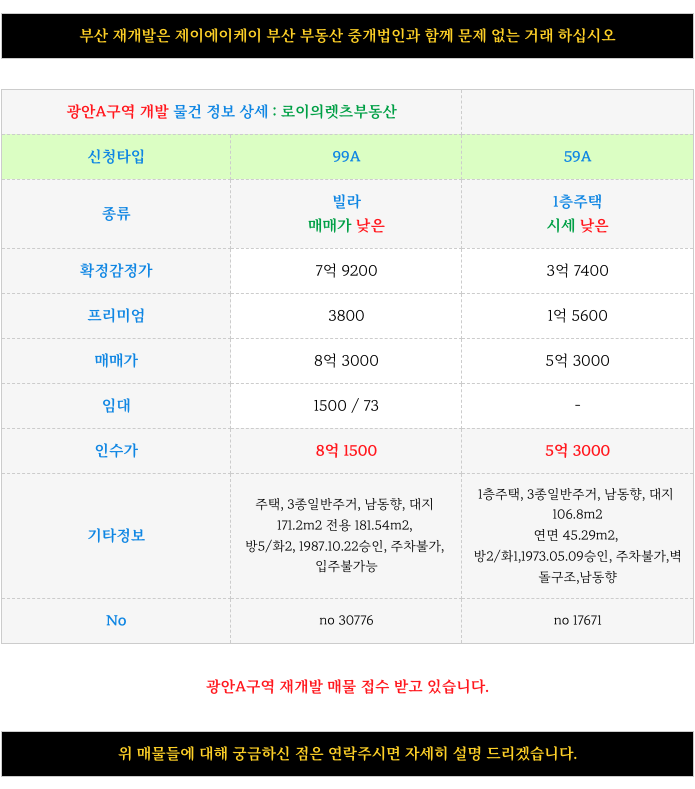 부산 재개발은 제이에이케이 부산 부동산 중개법인과 함께 문제 없는 거래 하십시오

| 광안A구역 개발 물건 정보 상세 : 로이의렛츠부동산 | | |
|---|---|---|
| 신청타입 | 99A | 59A |
| 종류 | 빌라 매매가 낮은 | 1층주택 시세 낮은 |
| 확정감정가 | 7억 9200 | 3억 7400 |
| 프리미엄 | 3800 | 1억 5600 |
| 매매가 | 8억 3000 | 5억 3000 |
| 임대 | 1500 / 73 | - |
| 인수가 | 8억 1500 | 5억 3000 |
| 기타정보 | 주택, 3종일반주거, 남동향, 대지 171.2m2 전용 181.54m2, 방5/화2, 1987.10.22승인, 주차불가, 입주불가능 | 1층주택, 3종일반주거, 남동향, 대지 106.8m2 연면 45.29m2, 방2/화1,1973.05.09승인, 주차불가,벽돌구조,남동향 |
| No | no 30776 | no 17671 |

광안A구역 재개발 매물 접수 받고 있습니다.

위 매물들에 대해 궁금하신 점은 연락주시면 자세히 설명 드리겠습니다.